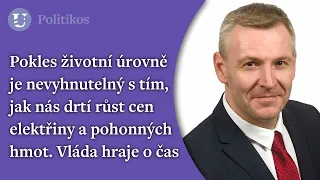 U Politikos

Pokles životní úrovně je nevyhnutelný s tím, jak nás drtí růst cen elektřiny a pohonných hmot. Vláda hraje o čas